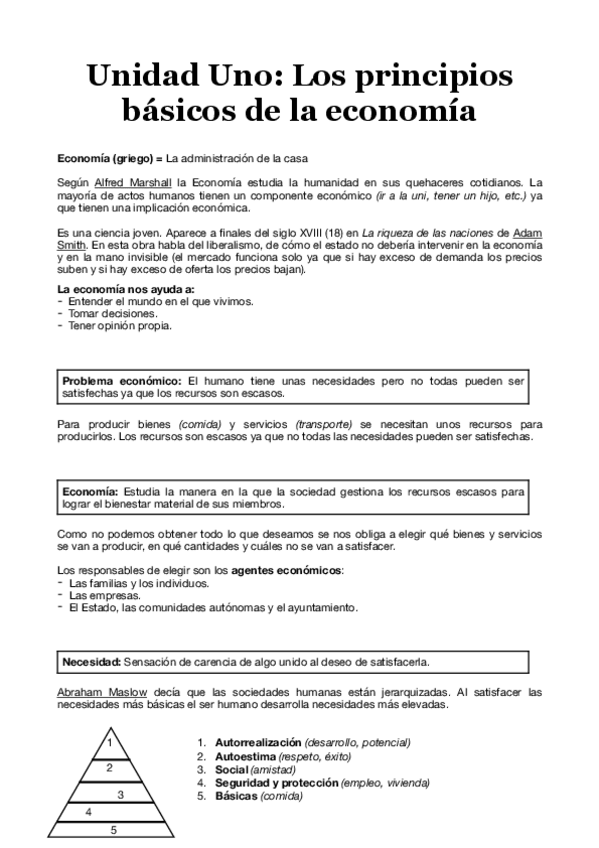 Unidad Uno: Los principios básicos de la economía

Economía (griego) = La administración de la casa

Según Alfred Marshall la Economía estudia la humanidad en sus quehaceres cotidianos. La mayoría de actos humanos tienen un componente económico (ir a la uni, tener un hijo, etc.) ya que tienen una implicación económica.

Es una ciencia joven. Aparece a finales del siglo XVIII (18) en La riqueza de las naciones de Adam Smith. En esta obra habla del liberalismo, de cómo el estado no debería intervenir en la economía y en la mano invisible (el mercado funciona solo ya que si hay exceso de demanda los precios suben y si hay exceso de oferta los precios bajan).

La economía nos ayuda a:
- Entender el mundo en el que vivimos.
- Tomar decisiones.
- Tener opinión propia.

Problema económico: El humano tiene unas necesidades pero no todas pueden ser satisfechas ya que los recursos son escasos.

Para producir bienes (comida) y servicios (transporte) se necesitan unos recursos para producirlos. Los recursos son escasos ya que no todas las necesidades pueden ser satisfechas.

Economía: Estudia la manera en la que la sociedad gestiona los recursos escasos para lograr el bienestar material de sus miembros.

Como no podemos obtener todo lo que deseamos se nos obliga a elegir qué bienes y servicios se van a producir, en qué cantidades y cuáles no se van a satisfacer.

Los responsables de elegir son los agentes económicos:
- Las familias y los individuos.
- Las empresas.
- El Estado, las comunidades autónomas y el ayuntamiento.

Necesidad: Sensación de carencia de algo unido al deseo de satisfacerla.

Abraham Maslow decía que las sociedades humanas están jerarquizadas. Al satisfacer las necesidades más básicas el ser humano desarrolla necesidades más elevadas.

1
2
3
4
5

1. Autorrealización (desarrollo, potencial)
2. Autoestima (respeto, éxito)
3. Social (amistad)
4. Seguridad y protección (empleo, vivienda)
5. Básicas (comida)